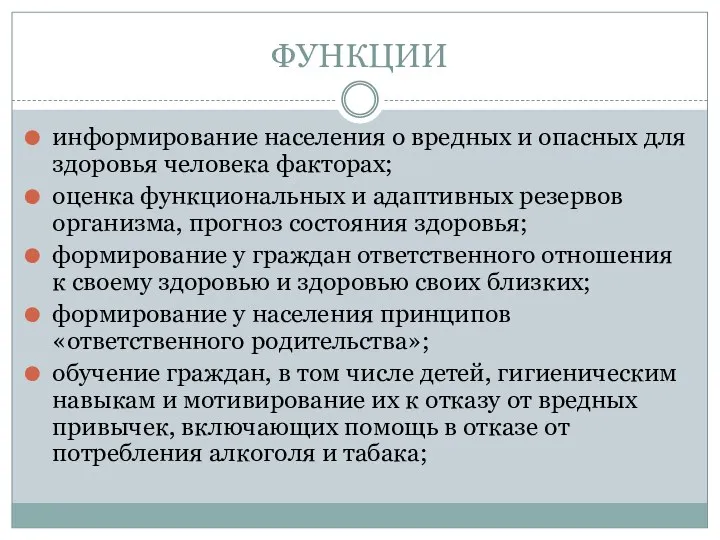 ФУНКЦИИ

информирование населения о вредных и опасных для здоровья человека факторах;

оценка функциональных и адаптивных резервов организма, прогноз состояния здоровья;

формирование у граждан ответственного отношения к своему здоровью и здоровью своих близких;

формирование у населения принципов «ответственного родительства»;

обучение граждан, в том числе детей, гигиеническим навыкам и мотивирование их к отказу от вредных привычек, включающих помощь в отказе от потребления алкоголя и табака;